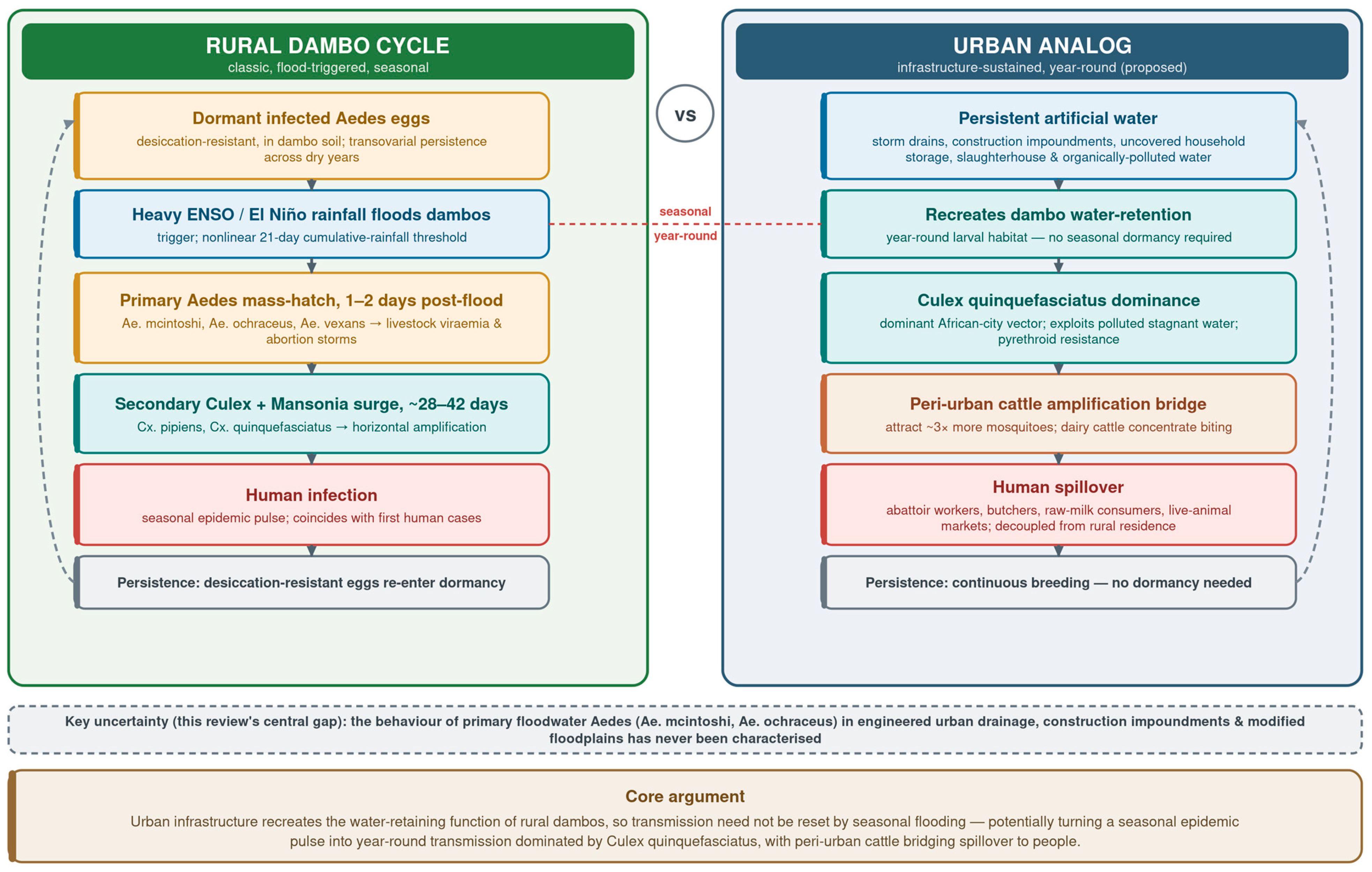 RURAL DAMBO CYCLE
classic, flood-triggered, seasonal

Dormant infected Aedes eggs
desiccation-resistant, in dambo soil; transovarial persistence across dry years

Heavy ENSO / El Niño rainfall floods dambos
trigger; nonlinear 21-day cumulative-rainfall threshold

Primary Aedes mass-hatch, 1–2 days post-flood
Ae. mcintoshi, Ae. ochraceus, Ae. vexans → livestock viraemia & abortion storms

Secondary Culex + Mansonia surge, ~28–42 days
Cx. pipiens, Cx. quinquefasciatus → horizontal amplification

Human infection
seasonal epidemic pulse; coincides with first human cases

Persistence: desiccation-resistant eggs re-enter dormancy

VS

seasonal
year-round

URBAN ANALOG
infrastructure-sustained, year-round (proposed)

Persistent artificial water
storm drains, construction impoundments, uncovered household storage, slaughterhouse & organically-polluted water

Recreates dambo water-retention
year-round larval habitat — no seasonal dormancy required

Culex quinquefasciatus dominance
dominant African-city vector; exploits polluted stagnant water; pyrethroid resistance

Peri-urban cattle amplification bridge
attract ~3× more mosquitoes; dairy cattle concentrate biting

Human spillover
abattoir workers, butchers, raw-milk consumers, live-animal markets; decoupled from rural residence

Persistence: continuous breeding — no dormancy needed

Key uncertainty (this review's central gap): the behaviour of primary floodwater Aedes (Ae. mcintoshi, Ae. ochraceus) in engineered urban drainage, construction impoundments & modified floodplains has never been characterised

Core argument
Urban infrastructure recreates the water-retaining function of rural dambos, so transmission need not be reset by seasonal flooding — potentially turning a seasonal epidemic pulse into year-round transmission dominated by Culex quinquefasciatus, with peri-urban cattle bridging spillover to people.